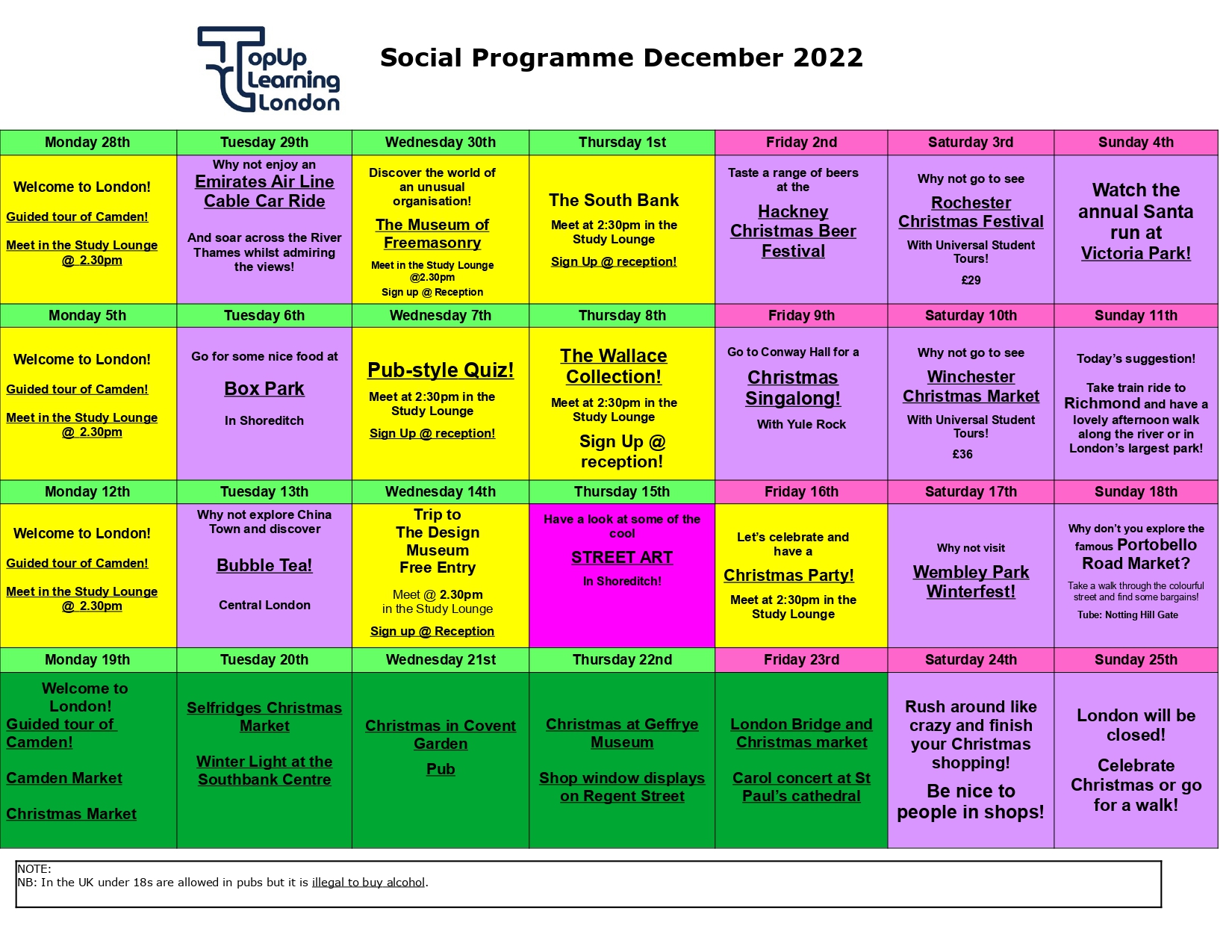 TopUp Learning London

Social Programme December 2022

| Monday 28th | Tuesday 29th | Wednesday 30th | Thursday 1st | Friday 2nd | Saturday 3rd | Sunday 4th |
|---|---|---|---|---|---|---|
| Welcome to London! Guided tour of Camden! Meet in the Study Lounge @ 2.30pm | Why not enjoy an Emirates Air Line Cable Car Ride And soar across the River Thames whilst admiring the views! | Discover the world of an unusual organisation! The Museum of Freemasonry Meet in the Study Lounge @2.30pm Sign up @ Reception | The South Bank Meet at 2:30pm in the Study Lounge Sign Up @ reception! | Taste a range of beers at the Hackney Christmas Beer Festival | Why not go to see Rochester Christmas Festival With Universal Student Tours! £29 | Watch the annual Santa run at Victoria Park! |
| Monday 5th | Tuesday 6th | Wednesday 7th | Thursday 8th | Friday 9th | Saturday 10th | Sunday 11th |
| Welcome to London! Guided tour of Camden! Meet in the Study Lounge @ 2.30pm | Go for some nice food at Box Park In Shoreditch | Pub-style Quiz! Meet at 2:30pm in the Study Lounge Sign Up @ reception! | The Wallace Collection! Meet at 2:30pm in the Study Lounge Sign Up @ reception! | Go to Conway Hall for a Christmas Singalong! With Yule Rock | Why not go to see Winchester Christmas Market With Universal Student Tours! £36 | Today's suggestion! Take train ride to Richmond and have a lovely afternoon walk along the river or in London's largest park! |
| Monday 12th | Tuesday 13th | Wednesday 14th | Thursday 15th | Friday 16th | Saturday 17th | Sunday 18th |
| Welcome to London! Guided tour of Camden! Meet in the Study Lounge @ 2.30pm | Why not explore China Town and discover Bubble Tea! Central London | Trip to The Design Museum Free Entry Meet @ 2.30pm in the Study Lounge Sign up @ Reception | Have a look at some of the cool STREET ART In Shoreditch! | Let's celebrate and have a Christmas Party! Meet at 2:30pm in the Study Lounge | Why not visit Wembley Park Winterfest! | Why don't you explore the famous Portobello Road Market? Take a walk through the colourful street and find some bargains! Tube: Notting Hill Gate |
| Monday 19th | Tuesday 20th | Wednesday 21st | Thursday 22nd | Friday 23rd | Saturday 24th | Sunday 25th |
| Welcome to London! Guided tour of Camden! Camden Market Christmas Market | Selfridges Christmas Market Winter Light at the Southbank Centre | Christmas in Covent Garden Pub | Christmas at Geffrye Museum Shop window displays on Regent Street | London Bridge and Christmas market Carol concert at St Paul's cathedral | Rush around like crazy and finish your Christmas shopping! Be nice to people in shops! | London will be closed! Celebrate Christmas or go for a walk! |

NOTE:
NB: In the UK under 18s are allowed in pubs but it is illegal to buy alcohol.